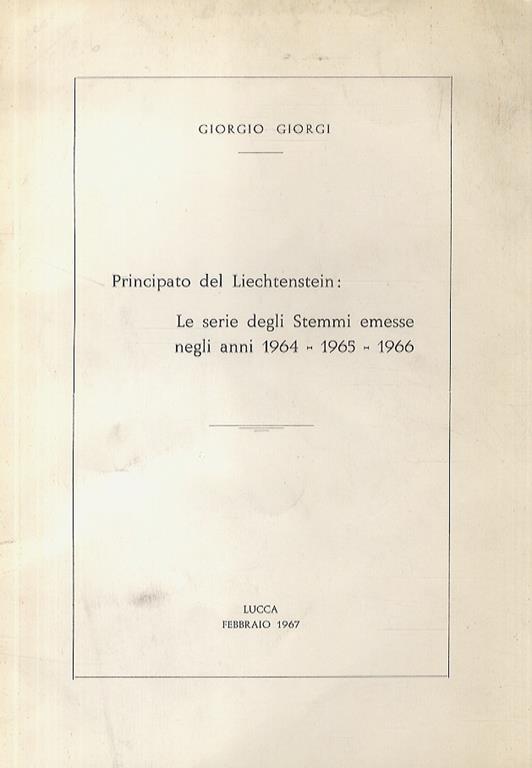 GIORGIO GIORGI

Principato del Liechtenstein:

Le serie degli Stemmi emesse negli anni 1964 - 1965 - 1966

LUCCA
FEBBRAIO 1967